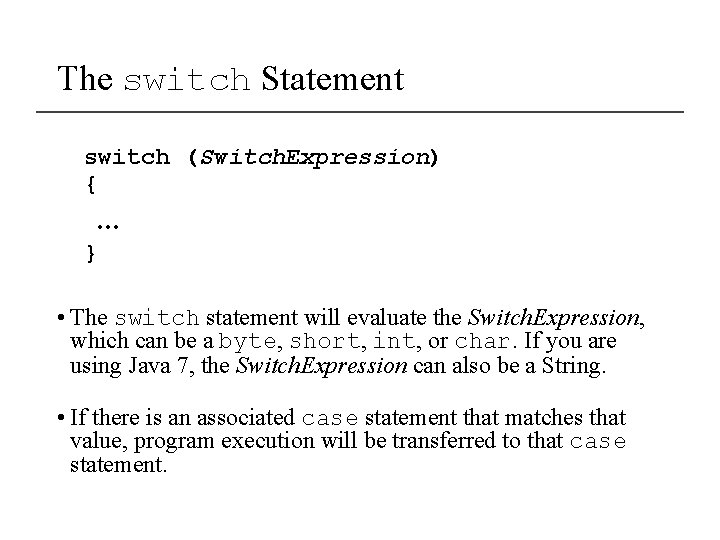 The switch Statement

switch (SwitchExpression)
{
…
}

• The switch statement will evaluate the SwitchExpression, which can be a byte, short, int, or char. If you are using Java 7, the SwitchExpression can also be a String.

• If there is an associated case statement that matches that value, program execution will be transferred to that case statement.